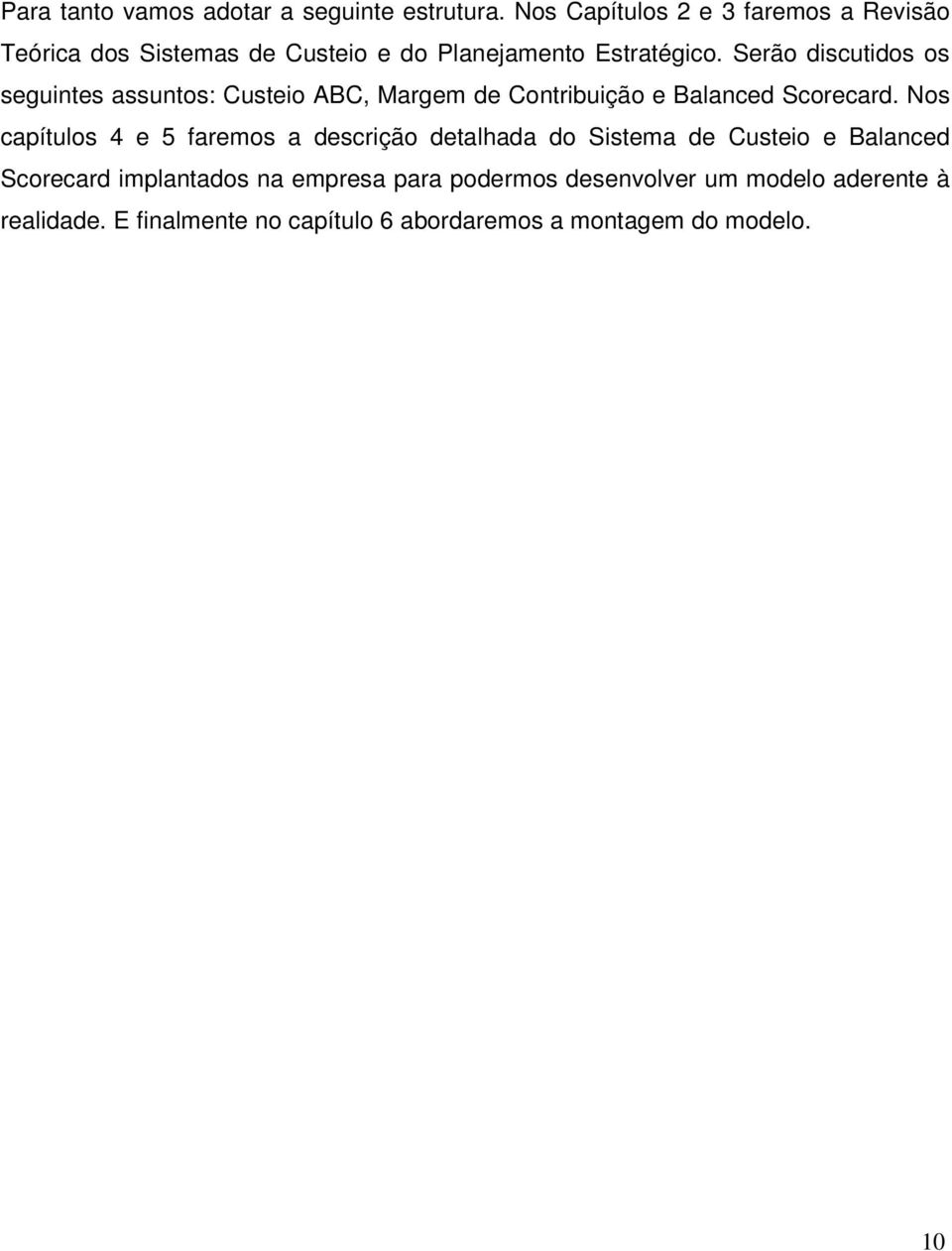 Para tanto vamos adotar a seguinte estrutura. Nos Capítulos 2 e 3 faremos a Revisão Teórica dos Sistemas de Custeio e do Planejamento Estratégico. Serão discutidos os seguintes assuntos: Custeio ABC, Margem de Contribuição e Balanced Scorecard. Nos capítulos 4 e 5 faremos a descrição detalhada do Sistema de Custeio e Balanced Scorecard implantados na empresa para podermos desenvolver um modelo aderente à realidade. E finalmente no capítulo 6 abordaremos a montagem do modelo.

10